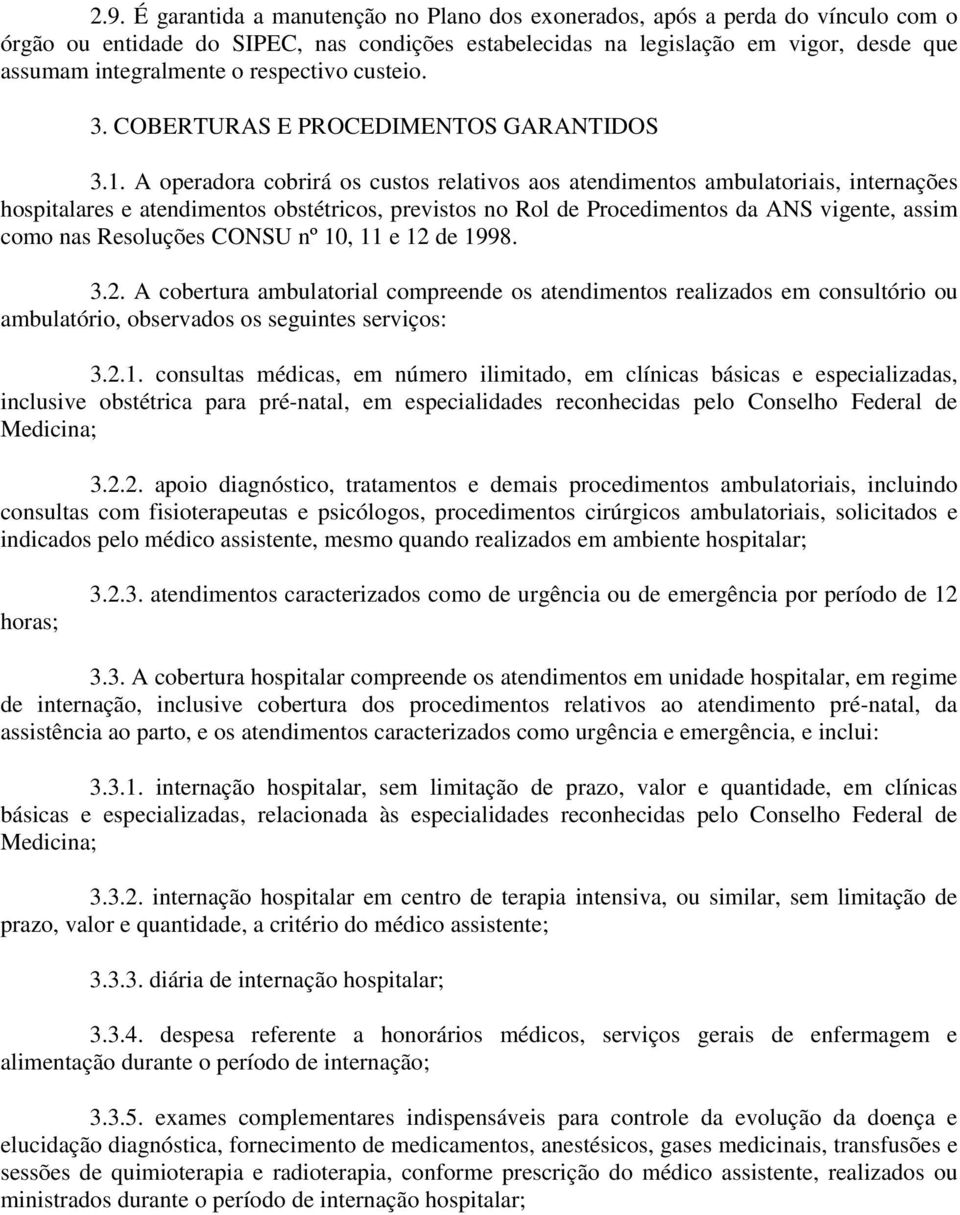 2.9. É garantida a manutenção no Plano dos exonerados, após a perda do vínculo com o órgão ou entidade do SIPEC, nas condições estabelecidas na legislação em vigor, desde que assumam integralmente o respectivo custeio.

3. COBERTURAS E PROCEDIMENTOS GARANTIDOS

3.1. A operadora cobrirá os custos relativos aos atendimentos ambulatoriais, internações hospitalares e atendimentos obstétricos, previstos no Rol de Procedimentos da ANS vigente, assim como nas Resoluções CONSU nº 10, 11 e 12 de 1998.

3.2. A cobertura ambulatorial compreende os atendimentos realizados em consultório ou ambulatório, observados os seguintes serviços:

3.2.1. consultas médicas, em número ilimitado, em clínicas básicas e especializadas, inclusive obstétrica para pré-natal, em especialidades reconhecidas pelo Conselho Federal de Medicina;

3.2.2. apoio diagnóstico, tratamentos e demais procedimentos ambulatoriais, incluindo consultas com fisioterapeutas e psicólogos, procedimentos cirúrgicos ambulatoriais, solicitados e indicados pelo médico assistente, mesmo quando realizados em ambiente hospitalar;

3.2.3. atendimentos caracterizados como de urgência ou de emergência por período de 12 horas;

3.3. A cobertura hospitalar compreende os atendimentos em unidade hospitalar, em regime de internação, inclusive cobertura dos procedimentos relativos ao atendimento pré-natal, da assistência ao parto, e os atendimentos caracterizados como urgência e emergência, e inclui:

3.3.1. internação hospitalar, sem limitação de prazo, valor e quantidade, em clínicas básicas e especializadas, relacionada às especialidades reconhecidas pelo Conselho Federal de Medicina;

3.3.2. internação hospitalar em centro de terapia intensiva, ou similar, sem limitação de prazo, valor e quantidade, a critério do médico assistente;

3.3.3. diária de internação hospitalar;

3.3.4. despesa referente a honorários médicos, serviços gerais de enfermagem e alimentação durante o período de internação;

3.3.5. exames complementares indispensáveis para controle da evolução da doença e elucidação diagnóstica, fornecimento de medicamentos, anestésicos, gases medicinais, transfusões e sessões de quimioterapia e radioterapia, conforme prescrição do médico assistente, realizados ou ministrados durante o período de internação hospitalar;